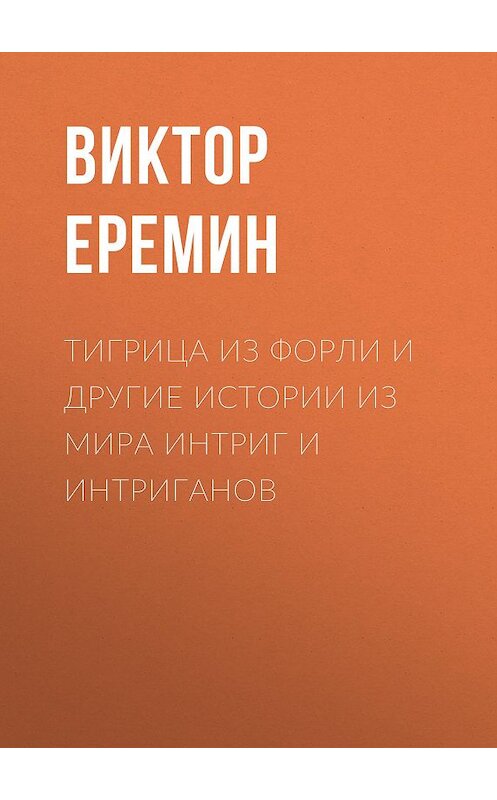 ВИКТОР ЕРЕМИН

ТИГРИЦА ИЗ ФОРЛИ И ДРУГИЕ ИСТОРИИ ИЗ МИРА ИНТРИГ И ИНТРИГАНОВ